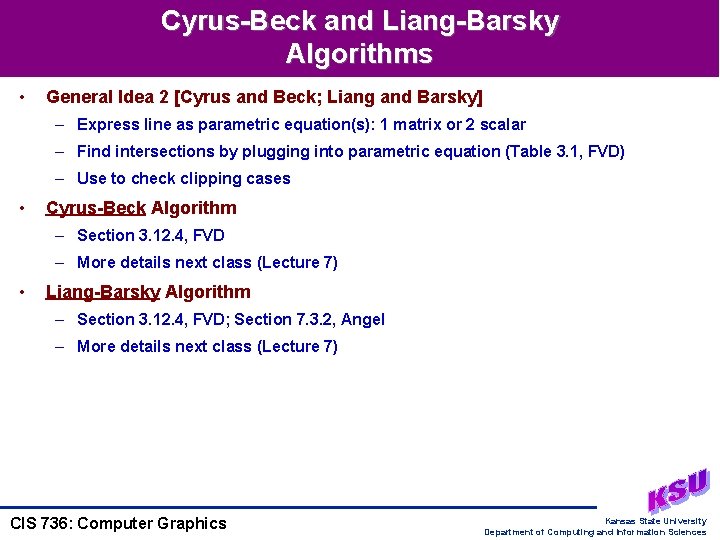 Cyrus-Beck and Liang-Barsky Algorithms

• General Idea 2 [Cyrus and Beck; Liang and Barsky]
– Express line as parametric equation(s): 1 matrix or 2 scalar
– Find intersections by plugging into parametric equation (Table 3.1, FVD)
– Use to check clipping cases

• Cyrus-Beck Algorithm
– Section 3.12.4, FVD
– More details next class (Lecture 7)

• Liang-Barsky Algorithm
– Section 3.12.4, FVD; Section 7.3.2, Angel
– More details next class (Lecture 7)

CIS 736: Computer Graphics

KSU
Kansas State University
Department of Computing and Information Sciences